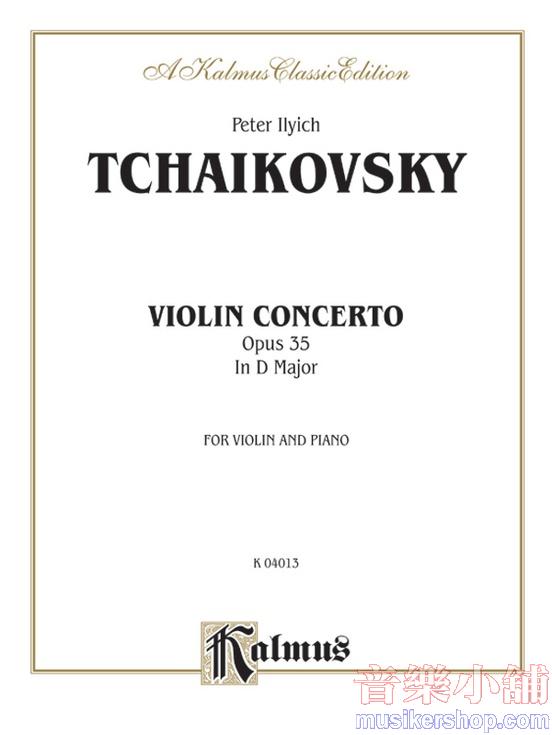 A Kalmus Classic Edition

Peter Ilyich

TCHAIKOVSKY

VIOLIN CONCERTO
Opus 35
In D Major

FOR VIOLIN AND PIANO

K 04013

Kalmus

音樂小舖
musikershop.com